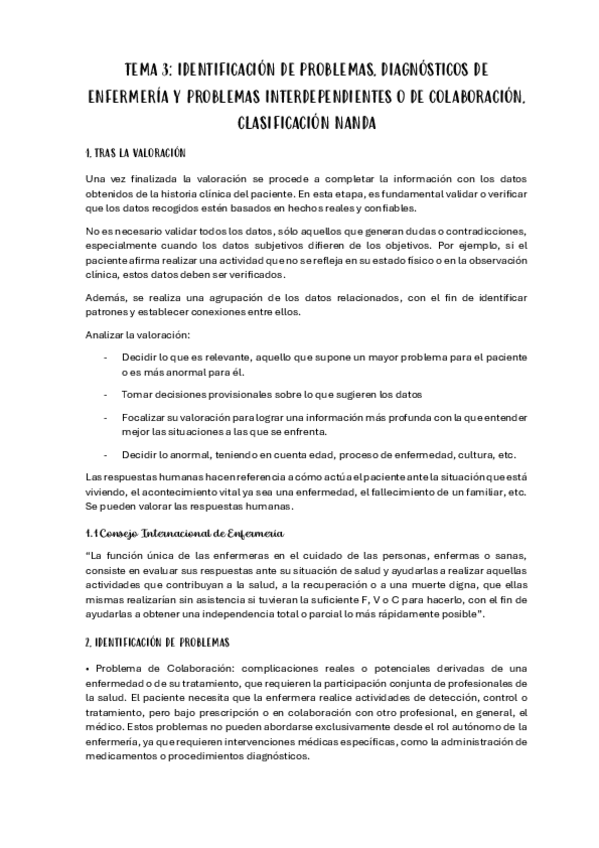 TEMA 3: IDENTIFICACIÓN DE PROBLEMAS, DIAGNÓSTICOS DE ENFERMERÍA Y PROBLEMAS INTERDEPENDIENTES O DE COLABORACIÓN. CLASIFICACIÓN NANDA

1. TRAS LA VALORACIÓN

Una vez finalizada la valoración se procede a completar la información con los datos obtenidos de la historia clínica del paciente. En esta etapa, es fundamental validar o verificar que los datos recogidos estén basados en hechos reales y confiables.

No es necesario validar todos los datos, sólo aquellos que generan dudas o contradicciones, especialmente cuando los datos subjetivos difieren de los objetivos. Por ejemplo, si el paciente afirma realizar una actividad que no se refleja en su estado físico o en la observación clínica, estos datos deben ser verificados.

Además, se realiza una agrupación de los datos relacionados, con el fin de identificar patrones y establecer conexiones entre ellos.

Analizar la valoración:

- Decidir lo que es relevante, aquello que supone un mayor problema para el paciente o es más anormal para él.
- Tomar decisiones provisionales sobre lo que sugieren los datos
- Focalizar su valoración para lograr una información más profunda con la que entender mejor las situaciones a las que se enfrenta.
- Decidir lo anormal, teniendo en cuenta edad, proceso de enfermedad, cultura, etc.

Las respuestas humanas hacen referencia a cómo actúa el paciente ante la situación que está viviendo, el acontecimiento vital ya sea una enfermedad, el fallecimiento de un familiar, etc. Se pueden valorar las respuestas humanas.

1.1 Consejo Internacional de Enfermería

"La función única de las enfermeras en el cuidado de las personas, enfermas o sanas, consiste en evaluar sus respuestas ante su situación de salud y ayudarlas a realizar aquellas actividades que contribuyan a la salud, a la recuperación o a una muerte digna, que ellas mismas realizarían sin asistencia si tuvieran la suficiente F, V o C para hacerlo, con el fin de ayudarlas a obtener una independencia total o parcial lo más rápidamente posible".

2. IDENTIFICACIÓN DE PROBLEMAS

• Problema de Colaboración: complicaciones reales o potenciales derivadas de una enfermedad o de su tratamiento, que requieren la participación conjunta de profesionales de la salud. El paciente necesita que la enfermera realice actividades de detección, control o tratamiento, pero bajo prescripción o en colaboración con otro profesional, en general, el médico. Estos problemas no pueden abordarse exclusivamente desde el rol autónomo de la enfermería, ya que requieren intervenciones médicas específicas, como la administración de medicamentos o procedimientos diagnósticos.